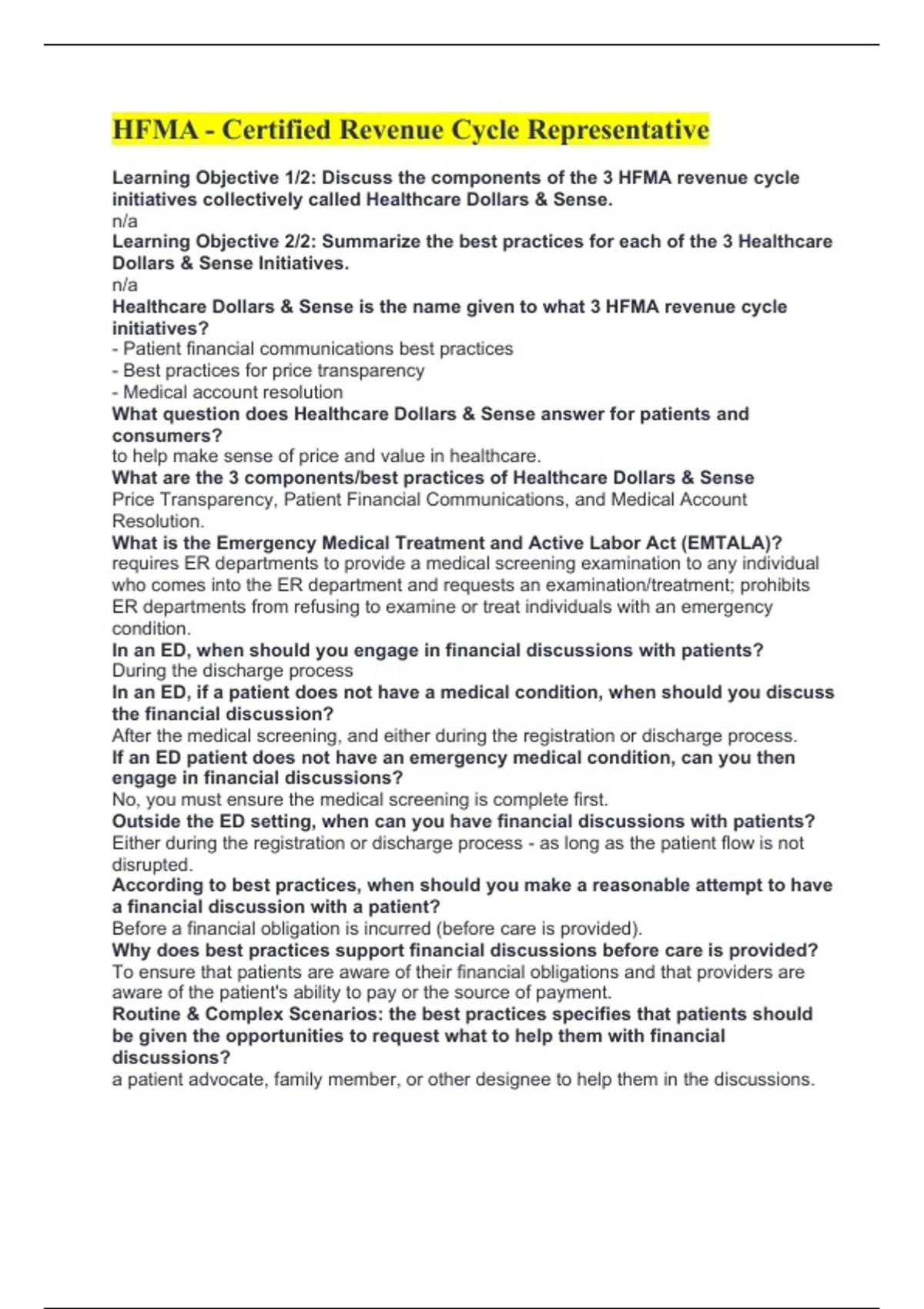 HFMA - Certified Revenue Cycle Representative

Learning Objective 1/2: Discuss the components of the 3 HFMA revenue cycle initiatives collectively called Healthcare Dollars & Sense.
n/a
Learning Objective 2/2: Summarize the best practices for each of the 3 Healthcare Dollars & Sense Initiatives.
n/a
Healthcare Dollars & Sense is the name given to what 3 HFMA revenue cycle initiatives?
- Patient financial communications best practices
- Best practices for price transparency
- Medical account resolution
What question does Healthcare Dollars & Sense answer for patients and consumers?
to help make sense of price and value in healthcare.
What are the 3 components/best practices of Healthcare Dollars & Sense
Price Transparency, Patient Financial Communications, and Medical Account Resolution.
What is the Emergency Medical Treatment and Active Labor Act (EMTALA)?
requires ER departments to provide a medical screening examination to any individual who comes into the ER department and requests an examination/treatment; prohibits ER departments from refusing to examine or treat individuals with an emergency condition.
In an ED, when should you engage in financial discussions with patients?
During the discharge process
In an ED, if a patient does not have a medical condition, when should you discuss the financial discussion?
After the medical screening, and either during the registration or discharge process.
If an ED patient does not have an emergency medical condition, can you then engage in financial discussions?
No, you must ensure the medical screening is complete first.
Outside the ED setting, when can you have financial discussions with patients?
Either during the registration or discharge process - as long as the patient flow is not disrupted.
According to best practices, when should you make a reasonable attempt to have a financial discussion with a patient?
Before a financial obligation is incurred (before care is provided).
Why does best practices support financial discussions before care is provided?
To ensure that patients are aware of their financial obligations and that providers are aware of the patient's ability to pay or the source of payment.
Routine & Complex Scenarios: the best practices specifies that patients should be given the opportunities to request what to help them with financial discussions?
a patient advocate, family member, or other designee to help them in the discussions.